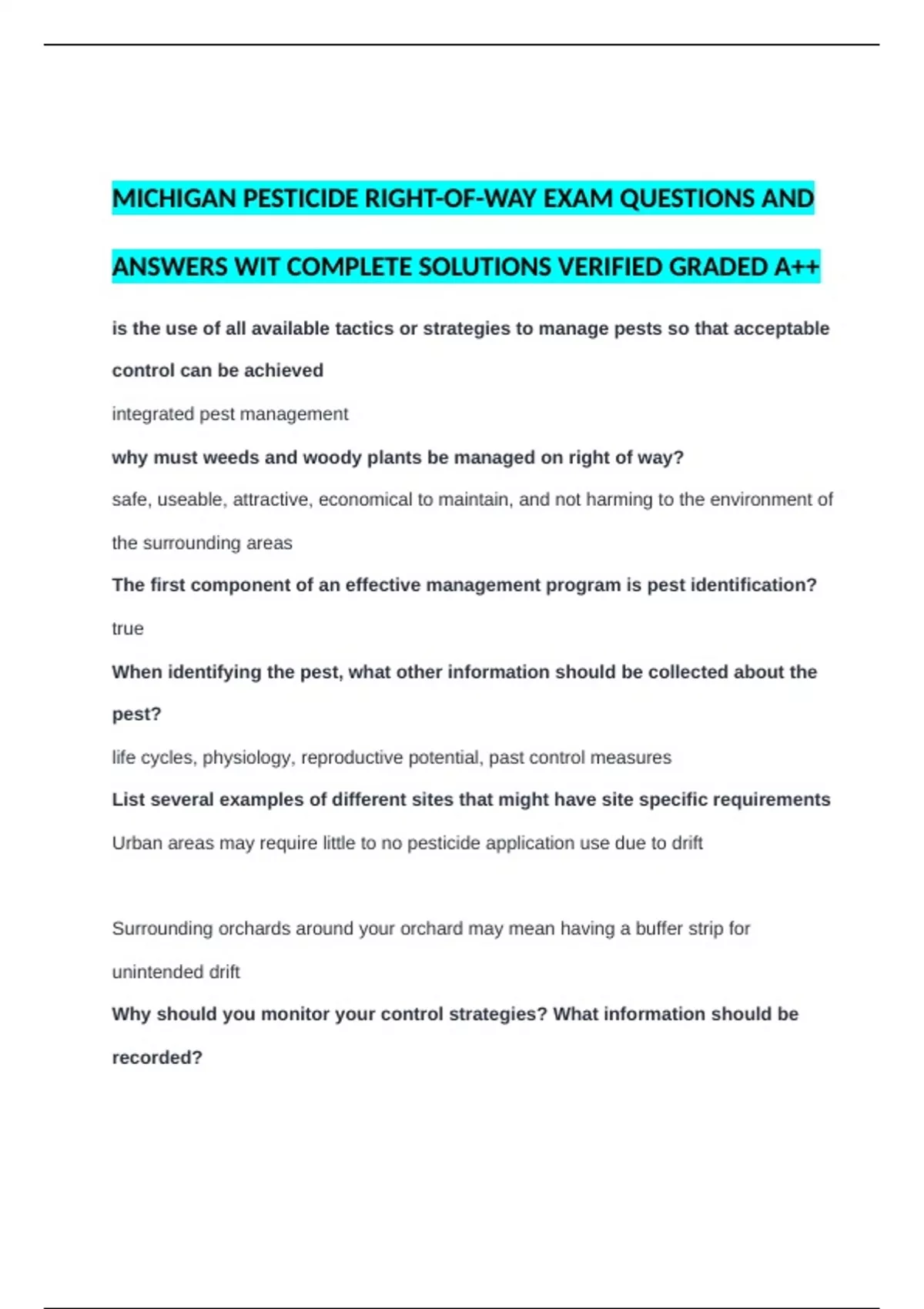 MICHIGAN PESTICIDE RIGHT-OF-WAY EXAM QUESTIONS AND ANSWERS WIT COMPLETE SOLUTIONS VERIFIED GRADED A++

is the use of all available tactics or strategies to manage pests so that acceptable control can be achieved

integrated pest management

why must weeds and woody plants be managed on right of way?

safe, useable, attractive, economical to maintain, and not harming to the environment of the surrounding areas

The first component of an effective management program is pest identification?

true

When identifying the pest, what other information should be collected about the pest?

life cycles, physiology, reproductive potential, past control measures

List several examples of different sites that might have site specific requirements

Urban areas may require little to no pesticide application use due to drift

Surrounding orchards around your orchard may mean having a buffer strip for unintended drift

Why should you monitor your control strategies? What information should be recorded?